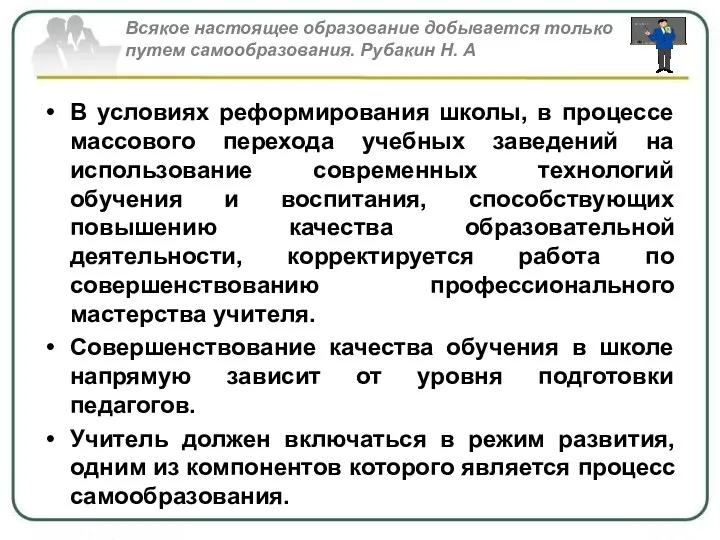 Всякое настоящее образование добывается только путем самообразования. Рубакин Н. А

• В условиях реформирования школы, в процессе массового перехода учебных заведений на использование современных технологий обучения и воспитания, способствующих повышению качества образовательной деятельности, корректируется работа по совершенствованию профессионального мастерства учителя.

• Совершенствование качества обучения в школе напрямую зависит от уровня подготовки педагогов.

• Учитель должен включаться в режим развития, одним из компонентов которого является процесс самообразования.